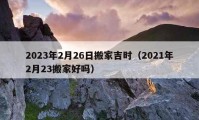 2023年2月26日搬家吉时（2021年2月23搬家好吗）